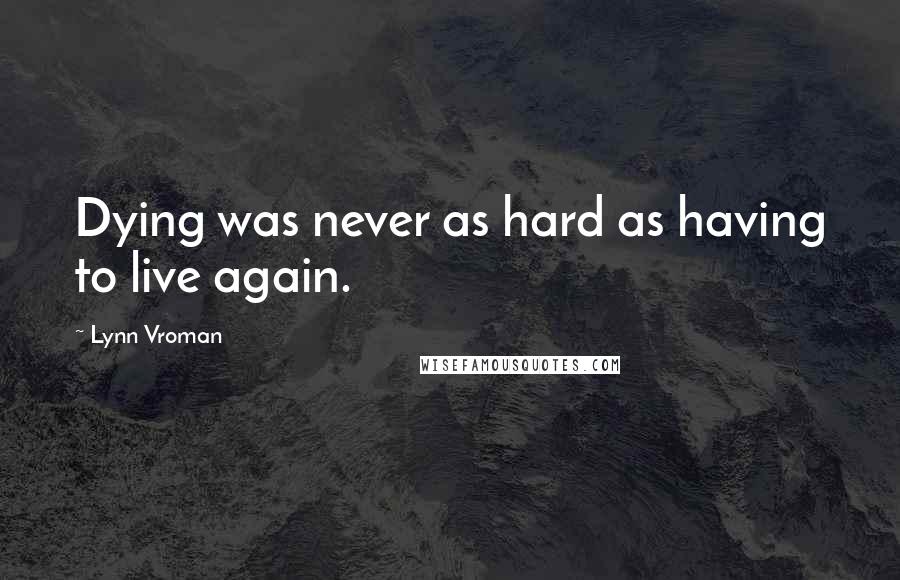 Dying was never as hard as having to live again.

~ Lynn Vroman

WISEFAMOUSQUOTES.COM